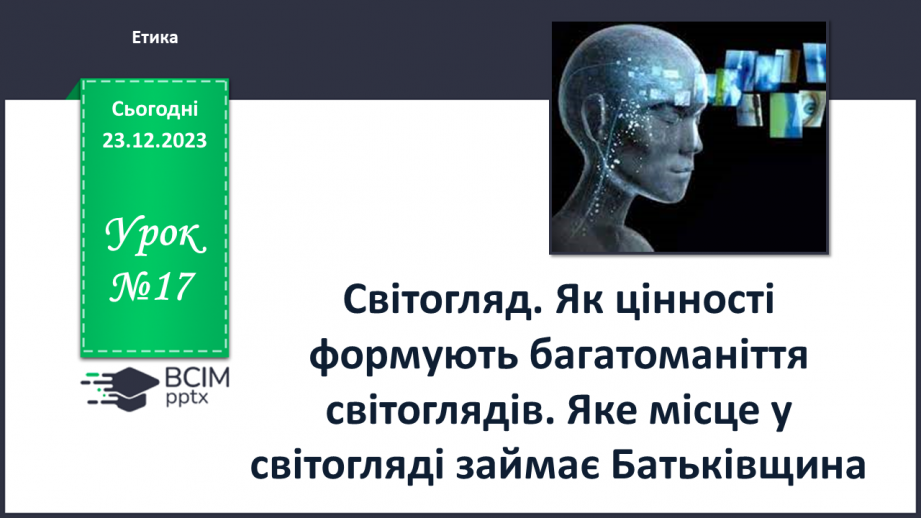 Етика

Сьогодні
23.12.2023

Урок
№17

ВСІМ
pptx

Світогляд. Як цінності формують багатоманіття світоглядів. Яке місце у світогляді займає Батьківщина